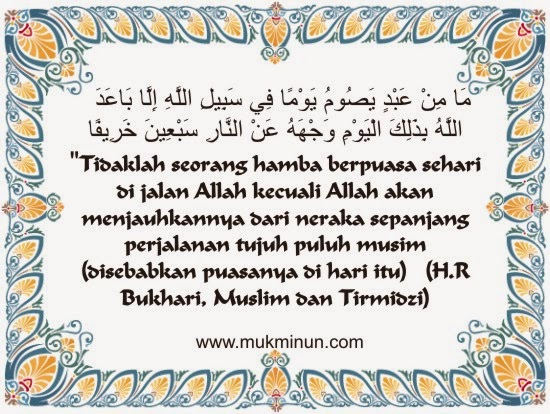 مَا مِنْ عَبْدٍ يَصُومُ يَوْمًا فِي سَبِيلِ اللَّهِ إِلَّا بَاعَدَ اللَّهُ بِذَلِكَ الْيَوْمِ وَجْهَهُ عَنْ النَّارِ سَبْعِينَ خَرِيفًا

"Tidaklah seorang hamba berpuasa sehari di jalan Allah kecuali Allah akan menjauhkannya dari neraka sepanjang perjalanan tujuh puluh musim (disebabkan puasanya di hari itu) (H.R Bukhari, Muslim dan Tirmidzi)

www.mukminun.com